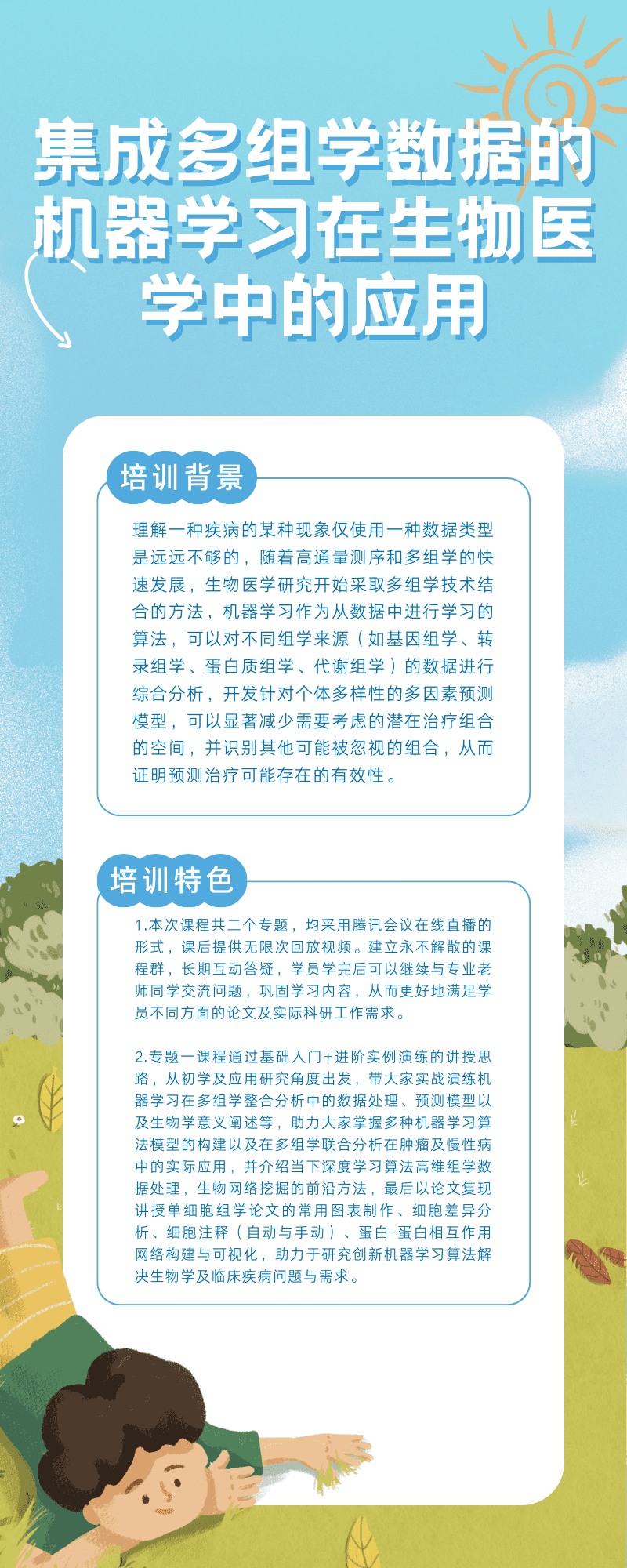 集成多组学数据的机器学习在生物医学中的应用

培训背景

理解一种疾病的某种现象仅使用一种数据类型是远远不够的，随着高通量测序和多组学的快速发展，生物医学研究开始采取多组学技术结合的方法，机器学习作为从数据中进行学习的算法，可以对不同组学来源（如基因组学、转录组学、蛋白质组学、代谢组学）的数据进行综合分析，开发针对个体多样性的多因素预测模型，可以显著减少需要考虑的潜在治疗组合的空间，并识别其他可能被忽视的组合，从而证明预测治疗可能存在的有效性。

培训特色

1.本次课程共二个专题，均采用腾讯会议在线直播的形式，课后提供无限次回放视频。建立永不解散的课程群，长期互动答疑，学员学完后可以继续与专业老师同学交流问题，巩固学习内容，从而更好地满足学员不同方面的论文及实际科研工作需求。

2.专题一课程通过基础入门+进阶实例演练的讲授思路，从初学及应用研究角度出发，带大家实战演练机器学习在多组学整合分析中的数据处理、预测模型以及生物学意义阐述等，助力大家掌握多种机器学习算法模型的构建以及在多组学联合分析在肿瘤及慢性病中的实际应用，并介绍当下深度学习算法高维组学数据处理，生物网络挖掘的前沿方法，最后以论文复现讲授单细胞组学论文的常用图表制作、细胞差异分析、细胞注释（自动与手动）、蛋白-蛋白相互作用网络构建与可视化，助力于研究创新机器学习算法解决生物学及临床疾病问题与需求。